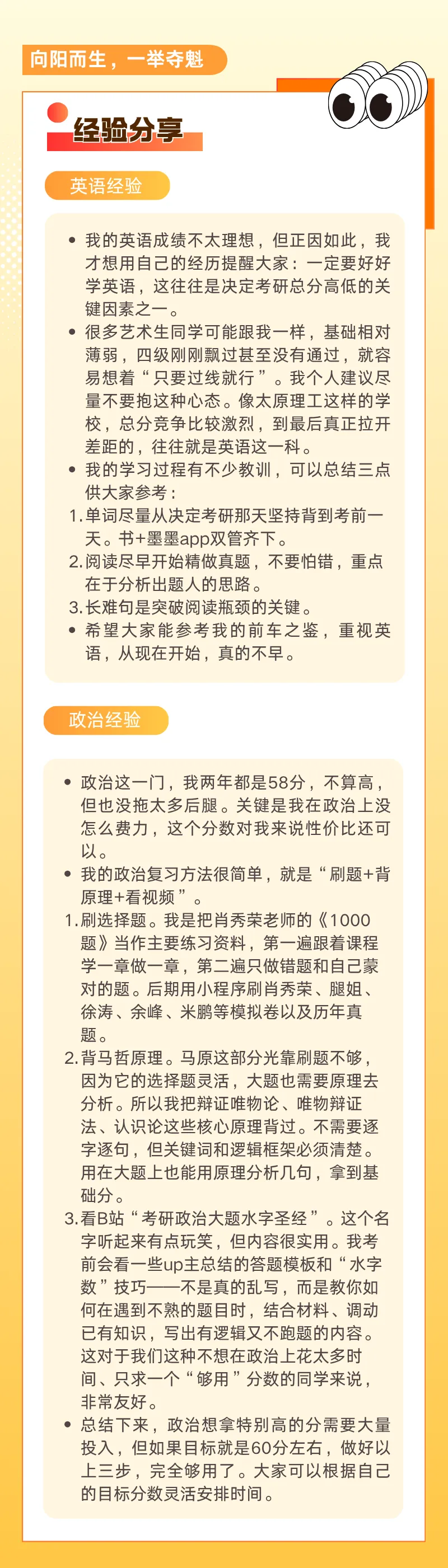 向阳而生，一举夺魁

经验分享

英语经验

• 我的英语成绩不太理想，但正因如此，我才想用自己的经历提醒大家：一定要好好学英语，这往往是决定考研总分高低的关键因素之一。
• 很多艺术生同学可能跟我一样，基础相对薄弱，四级刚刚飘过甚至没有通过，就容易想着“只要过线就行”。我个人建议尽量不要抱这种心态。像太原理工这样的学校，总分竞争比较激烈，到最后真正拉开差距的，往往就是英语这一科。
• 我的学习过程有不少教训，可以总结三点供大家参考：
1. 单词尽量从决定考研那天坚持背到考前一天。书+墨墨app双管齐下。
2. 阅读尽早开始精做真题，不要怕错，重点在于分析出题人的思路。
3. 长难句是突破阅读瓶颈的关键。
• 希望大家能参考我的前车之鉴，重视英语，从现在开始，真的不早。

政治经验

• 政治这一门，我两年都是58分，不算高，但也没拖太多后腿。关键是我在政治上没怎么费力，这个分数对我来说性价比还可以。
• 我的政治复习方法很简单，就是“刷题+背原理+看视频”。
1. 刷选择题。我是把肖秀荣老师的《1000题》当作主要练习资料，第一遍跟着课程学一章做一章，第二遍只做错题和自己蒙对的题。后期用小程序刷肖秀荣、腿姐、徐涛、余峰、米鹏等模拟卷以及历年真题。
2. 背马哲原理。马原这部分光靠刷题不够，因为它的选择题灵活，大题也需要原理去分析。所以我把辩证唯物论、唯物辩证法、认识论这些核心原理背过。不需要逐字逐句，但关键词和逻辑框架必须清楚。用在大题上也能用原理分析几句，拿到基础分。
3. 看B站“考研政治大题水字圣经”。这个名字听起来有点玩笑，但内容很实用。我考前会看一些up主总结的答题模板和“水字数”技巧——不是真的乱写，而是教你如何在遇到不熟的题目时，结合材料、调动已有知识，写出有逻辑又不跑题的内容。这对于我们这种不想在政治上花太多时间、只求一个“够用”分数的同学来说，非常友好。
• 总结下来，政治想拿特别高的分需要大量投入，但如果目标就是60分左右，做好以上三步，完全够用了。大家可以根据自己的目标分数灵活安排时间。